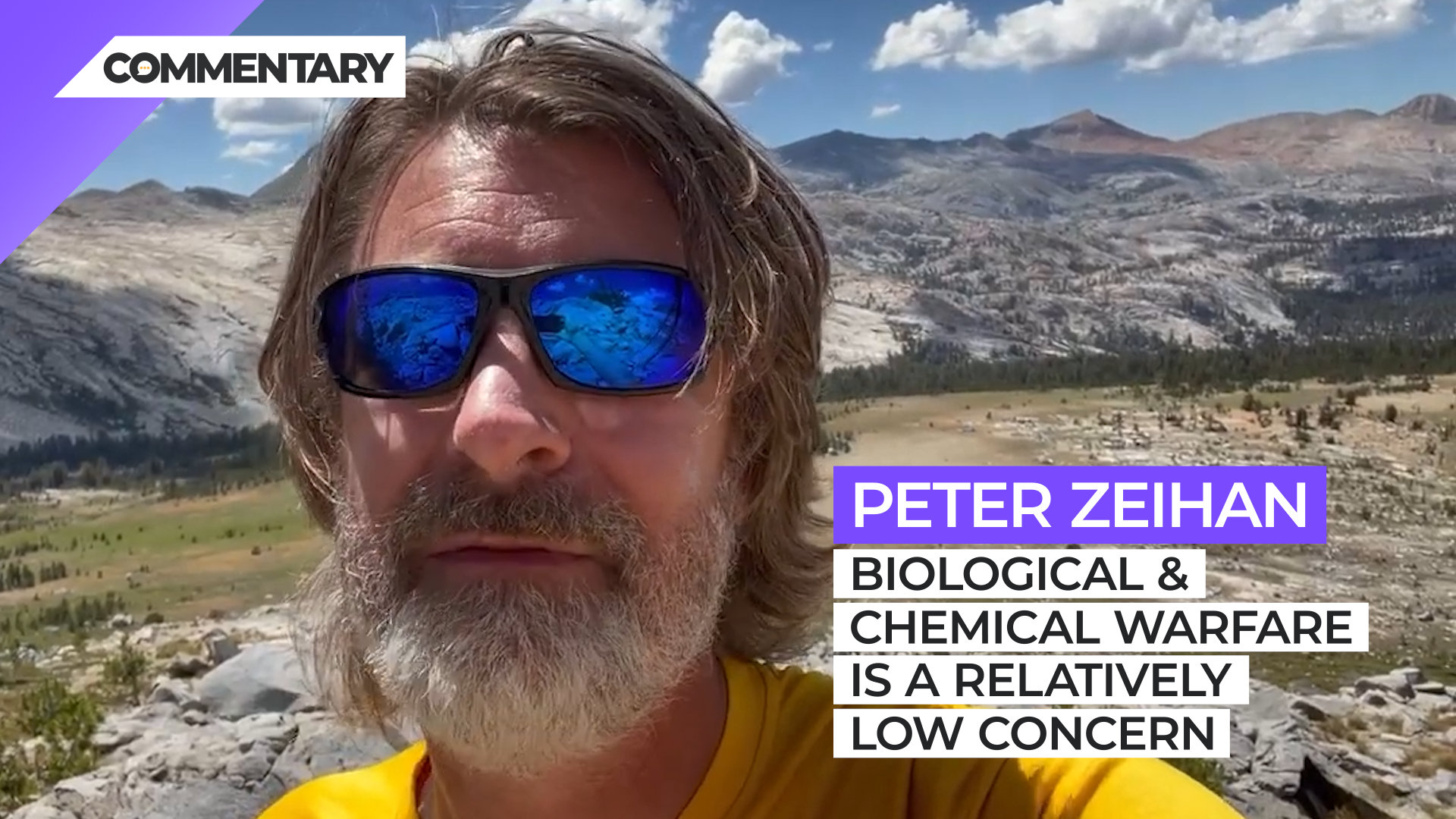 COMMENTARY

PETER ZEIHAN

BIOLOGICAL & CHEMICAL WARFARE IS A RELATIVELY LOW CONCERN